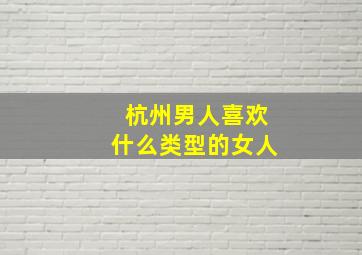 杭州男人喜欢
什么类型的女人